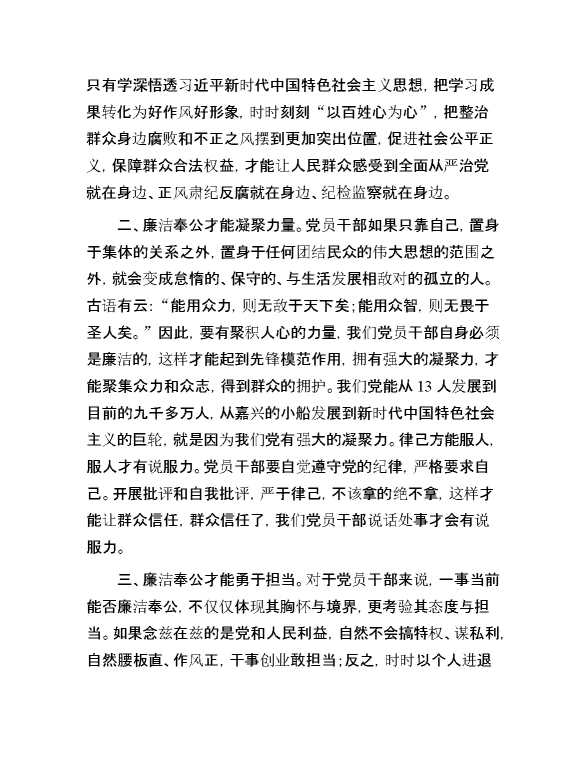 只有学深悟透习近平新时代中国特色社会主义思想，把学习成果转化为好作风好形象，时时刻刻“以百姓心为心”，把整治群众身边腐败和不正之风摆到更加突出位置，促进社会公平正义，保障群众合法权益，才能让人民群众感受到全面从严治党就在身边、正风肃纪反腐就在身边、纪检监察就在身边。

二、廉洁奉公才能凝聚力量。党员干部如果只靠自己，置身于集体的关系之外，置身于任何团结民众的伟大思想的范围之外，就会变成怠惰的、保守的、与生活发展相敌对的孤立的人。古语有云：“能用众力，则无敌于天下矣；能用众智，则无畏于圣人矣。”因此，要有聚积人心的力量，我们党员干部自身必须是廉洁的，这样才能起到先锋模范作用，拥有强大的凝聚力，才能聚集众力和众志，得到群众的拥护。我们党能从 13 人发展到目前的九千多万人，从嘉兴的小船发展到新时代中国特色社会主义的巨轮，就是因为我们党有强大的凝聚力。律己方能服人，服人才有说服力。党员干部要自觉遵守党的纪律，严格要求自己。开展批评和自我批评，严于律己，不该拿的绝不拿，这样才能让群众信任，群众信任了，我们党员干部说话处事才会有说服力。

三、廉洁奉公才能勇于担当。对于党员干部来说，一事当前能否廉洁奉公，不仅仅体现其胸怀与境界，更考验其态度与担当。如果念兹在兹的是党和人民利益，自然不会搞特权、谋私利，自然腰板直、作风正，干事创业敢担当；反之，时时以个人进退